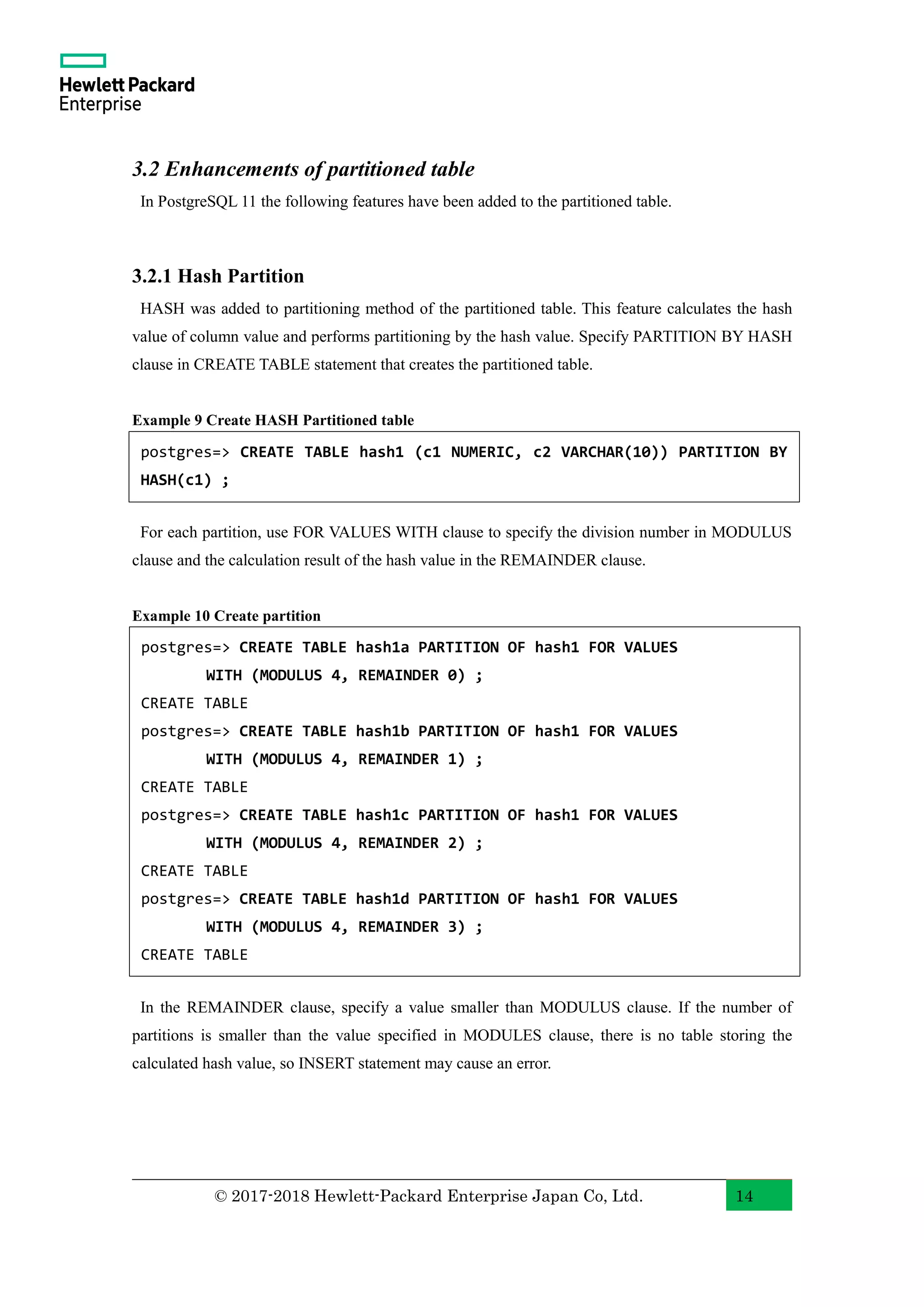 Hewlett Packard
Enterprise

3.2 Enhancements of partitioned table

In PostgreSQL 11 the following features have been added to the partitioned table.

3.2.1 Hash Partition

HASH was added to partitioning method of the partitioned table. This feature calculates the hash value of column value and performs partitioning by the hash value. Specify PARTITION BY HASH clause in CREATE TABLE statement that creates the partitioned table.

Example 9 Create HASH Partitioned table

postgres=> CREATE TABLE hash1 (c1 NUMERIC, c2 VARCHAR(10)) PARTITION BY HASH(c1) ;

For each partition, use FOR VALUES WITH clause to specify the division number in MODULUS clause and the calculation result of the hash value in the REMAINDER clause.

Example 10 Create partition

postgres=> CREATE TABLE hash1a PARTITION OF hash1 FOR VALUES
WITH (MODULUS 4, REMAINDER 0) ;
CREATE TABLE
postgres=> CREATE TABLE hash1b PARTITION OF hash1 FOR VALUES
WITH (MODULUS 4, REMAINDER 1) ;
CREATE TABLE
postgres=> CREATE TABLE hash1c PARTITION OF hash1 FOR VALUES
WITH (MODULUS 4, REMAINDER 2) ;
CREATE TABLE
postgres=> CREATE TABLE hash1d PARTITION OF hash1 FOR VALUES
WITH (MODULUS 4, REMAINDER 3) ;
CREATE TABLE

In the REMAINDER clause, specify a value smaller than MODULUS clause. If the number of partitions is smaller than the value specified in MODULES clause, there is no table storing the calculated hash value, so INSERT statement may cause an error.

© 2017-2018 Hewlett-Packard Enterprise Japan Co, Ltd.
14